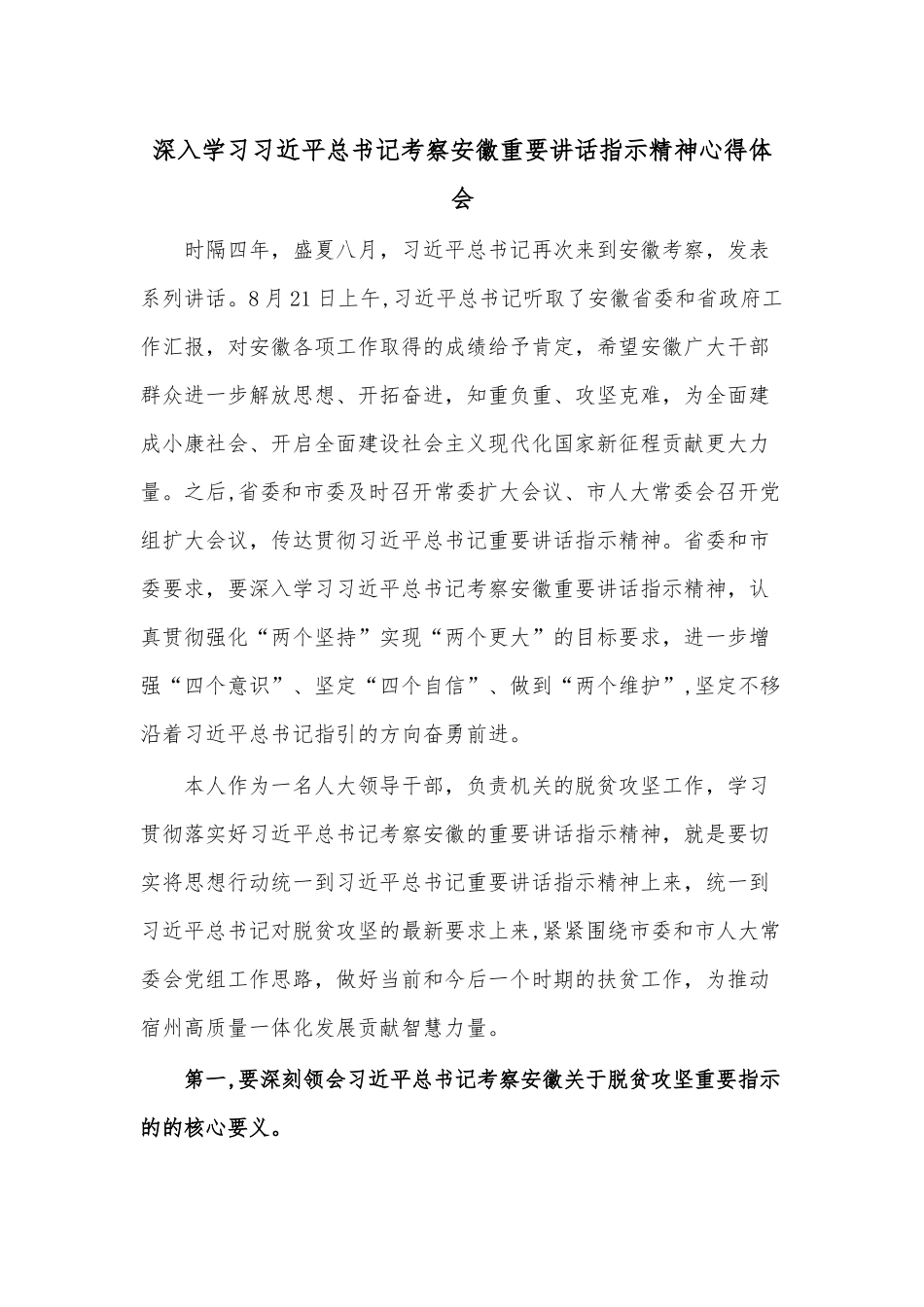 深入学习习近平总书记考察安徽重要讲话指示精神心得体会

时隔四年，盛夏八月，习近平总书记再次来到安徽考察，发表系列讲话。8月21日上午,习近平总书记听取了安徽省委和省政府工作汇报，对安徽各项工作取得的成绩给予肯定，希望安徽广大干部群众进一步解放思想、开拓奋进，知重负重、攻坚克难，为全面建成小康社会、开启全面建设社会主义现代化国家新征程贡献更大力量。之后,省委和市委及时召开常委扩大会议、市人大常委会召开党组扩大会议，传达贯彻习近平总书记重要讲话指示精神。省委和市委要求，要深入学习习近平总书记考察安徽重要讲话指示精神，认真贯彻强化“两个坚持”实现“两个更大”的目标要求，进一步增强“四个意识”、坚定“四个自信”、做到“两个维护”,坚定不移沿着习近平总书记指引的方向奋勇前进。

本人作为一名人大领导干部，负责机关的脱贫攻坚工作，学习贯彻落实好习近平总书记考察安徽的重要讲话指示精神，就是要切实将思想行动统一到习近平总书记重要讲话指示精神上来，统一到习近平总书记对脱贫攻坚的最新要求上来,紧紧围绕市委和市人大常委会党组工作思路，做好当前和今后一个时期的扶贫工作，为推动宿州高质量一体化发展贡献智慧力量。

第一,要深刻领会习近平总书记考察安徽关于脱贫攻坚重要指示的的核心要义。